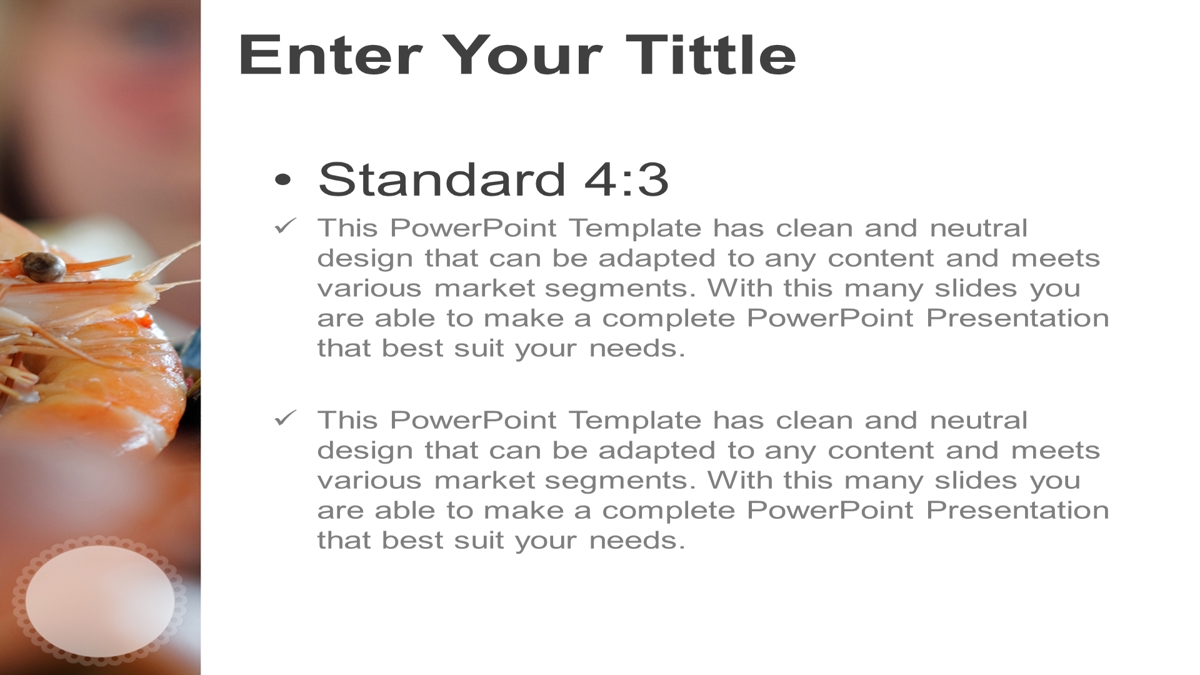 Enter Your Tittle

• Standard 4:3

✓ This PowerPoint Template has clean and neutral design that can be adapted to any content and meets various market segments. With this many slides you are able to make a complete PowerPoint Presentation that best suit your needs.

✓ This PowerPoint Template has clean and neutral design that can be adapted to any content and meets various market segments. With this many slides you are able to make a complete PowerPoint Presentation that best suit your needs.